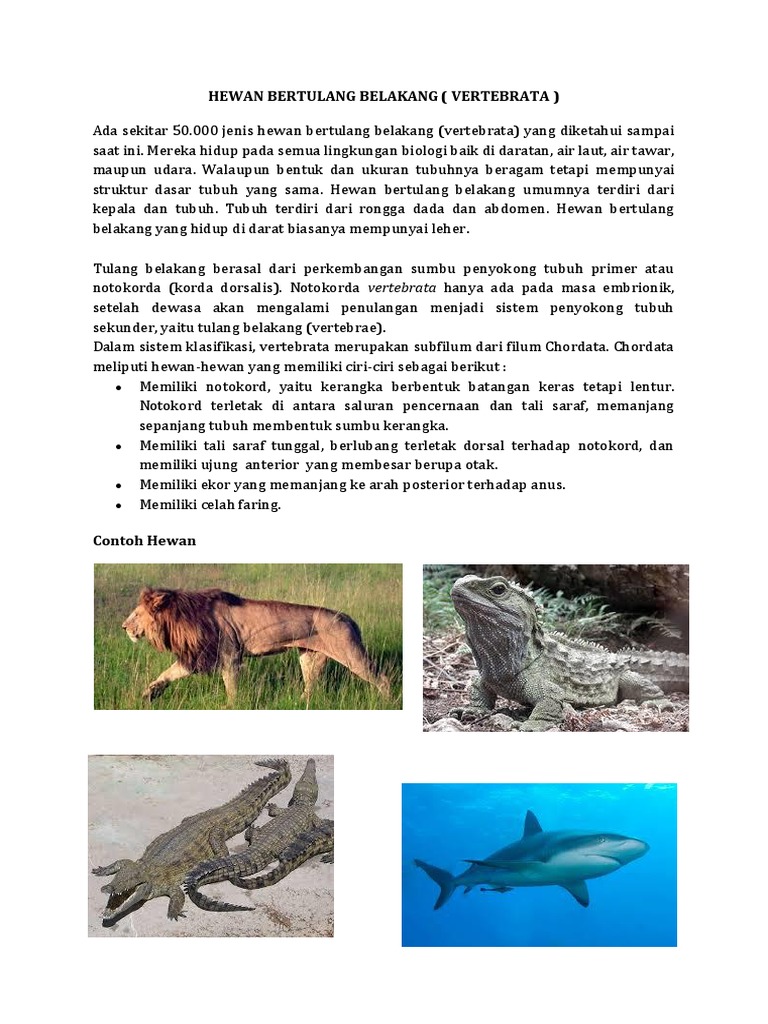 HEWAN BERTULANG BELAKANG ( VERTEBRATA )

Ada sekitar 50.000 jenis hewan bertulang belakang (vertebrata) yang diketahui sampai saat ini. Mereka hidup pada semua lingkungan biologi baik di daratan, air laut, air tawar, maupun udara. Walaupun bentuk dan ukuran tubuhnya beragam tetapi mempunyai struktur dasar tubuh yang sama. Hewan bertulang belakang umumnya terdiri dari kepala dan tubuh. Tubuh terdiri dari rongga dada dan abdomen. Hewan bertulang belakang yang hidup di darat biasanya mempunyai leher.

Tulang belakang berasal dari perkembangan sumbu penyokong tubuh primer atau notokorda (korda dorsalis). Notokorda vertebrata hanya ada pada masa embrionik, setelah dewasa akan mengalami penulangan menjadi sistem penyokong tubuh sekunder, yaitu tulang belakang (vertebrae).
Dalam sistem klasifikasi, vertebrata merupakan subfilum dari filum Chordata. Chordata meliputi hewan-hewan yang memiliki ciri-ciri sebagai berikut :
• Memiliki notokord, yaitu kerangka berbentuk batangan keras tetapi lentur. Notokord terletak di antara saluran pencernaan dan tali saraf, memanjang sepanjang tubuh membentuk sumbu kerangka.
• Memiliki tali saraf tunggal, berlubang terletak dorsal terhadap notokord, dan memiliki ujung anterior yang membesar berupa otak.
• Memiliki ekor yang memanjang ke arah posterior terhadap anus.
• Memiliki celah faring.

Contoh Hewan